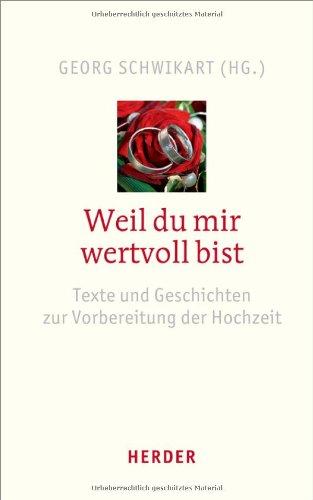 Urheberrechtlich geschütztes Material

GEORG SCHWIKART (HG.)

Weil du mir wertvoll bist

Texte und Geschichten zur Vorbereitung der Hochzeit

HERDER

Urheberrechtlich geschütztes Material